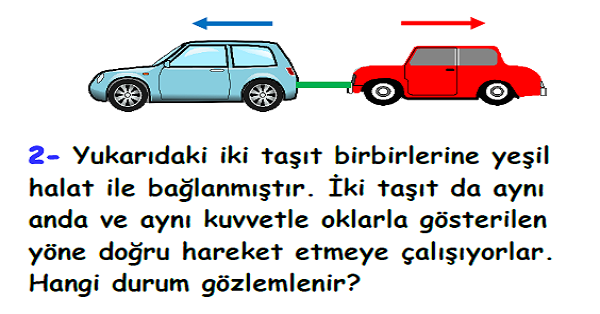 2- Yukarıdaki iki taşıt birbirlerine yeşil halat ile bağlanmıştır. İki taşıt da aynı anda ve aynı kuvvetle oklarla gösterilen yöne doğru hareket etmeye çalışıyorlar. Hangi durum gözlemlenir?